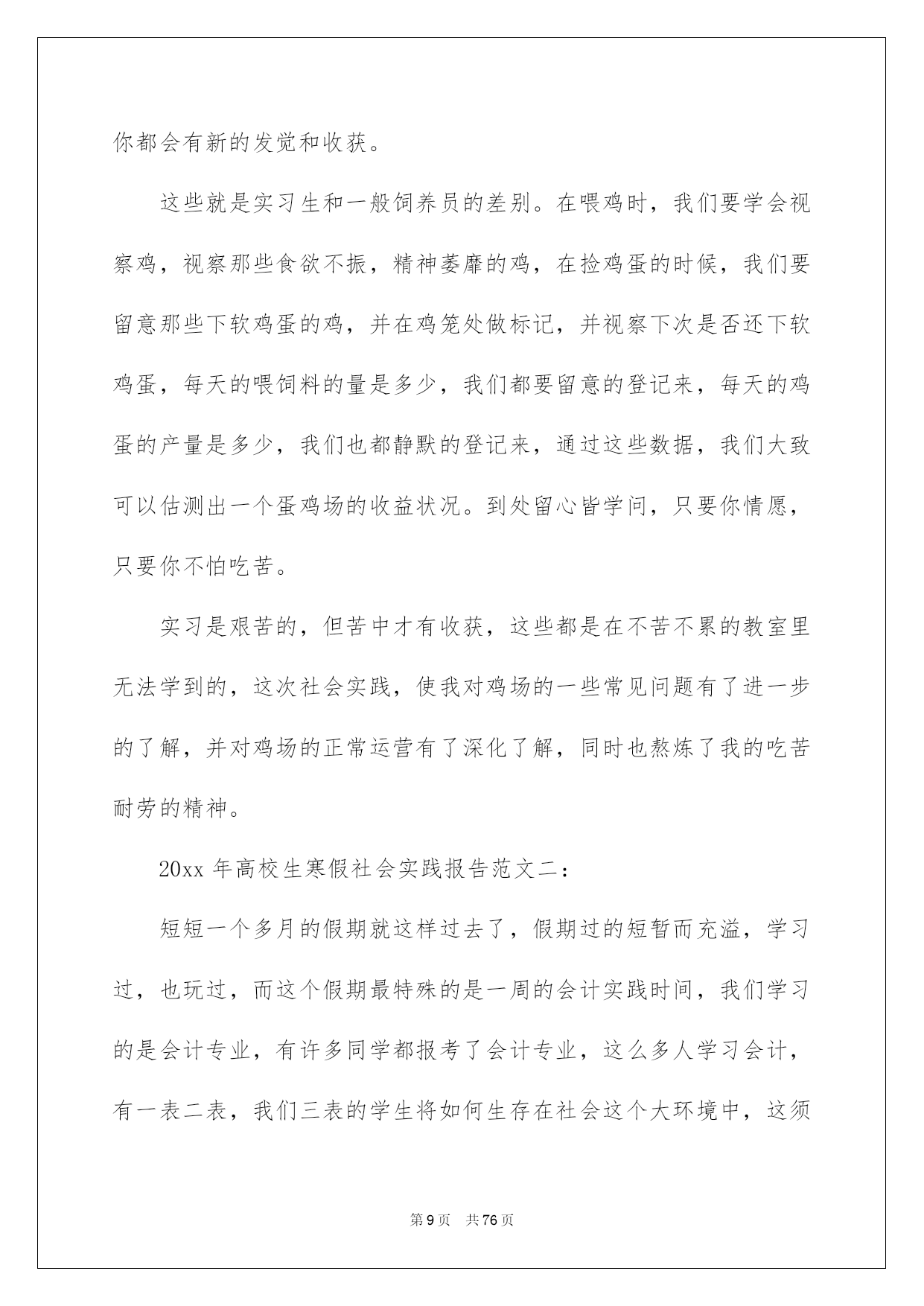 你都会有新的发觉和收获。

这些就是实习生和一般饲养员的差别。在喂鸡时，我们要学会视察鸡，视察那些食欲不振，精神萎靡的鸡，在捡鸡蛋的时候，我们要留意那些下软鸡蛋的鸡，并在鸡笼处做标记，并视察下次是否还下软鸡蛋，每天的喂饲料的量是多少，我们都要留意的登记来，每天的鸡蛋的产量是多少，我们也都静默的登记来，通过这些数据，我们大致可以估测出一个蛋鸡场的收益状况。到处留心皆学问，只要你情愿，只要你不怕吃苦。

实习是艰苦的，但苦中才有收获，这些都是在不苦不累的教室里无法学到的，这次社会实践，使我对鸡场的一些常见问题有了进一步的了解，并对鸡场的正常运营有了深化了解，同时也熬炼了我的吃苦耐劳的精神。

20xx 年高校生寒假社会实践报告范文二：

短短一个多月的假期就这样过去了，假期过的短暂而充溢，学习过，也玩过，而这个假期最特殊的是一周的会计实践时间，我们学习的是会计专业，有许多同学都报考了会计专业，这么多人学习会计，有一表二表，我们三表的学生将如何生存在社会这个大环境中，这须

第 9 页 共 76 页